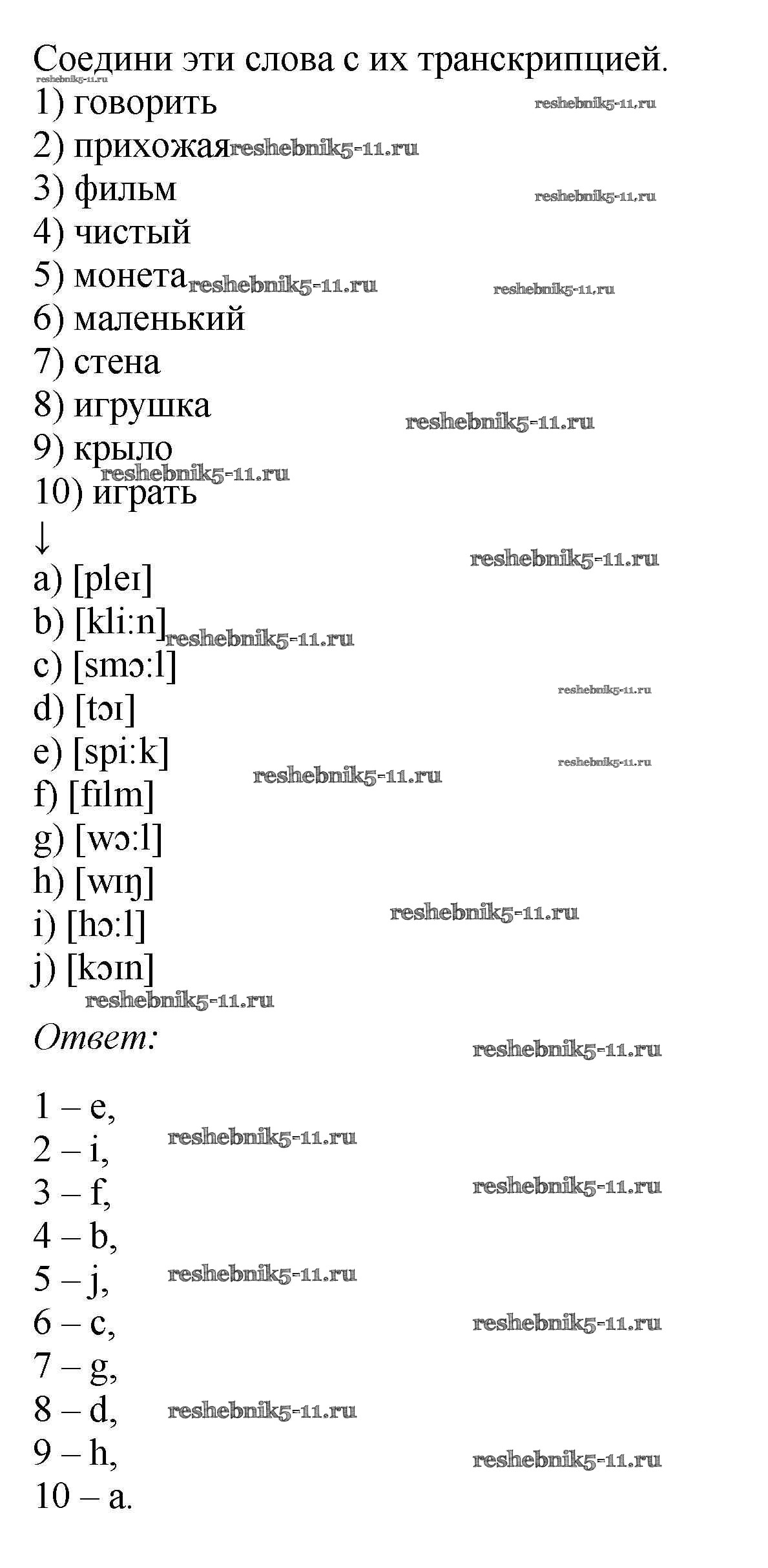 Соедини эти слова с их транскрипцией.
1) говорить
2) прихожая
3) фильм
4) чистый
5) монета
6) маленький
7) стена
8) игрушка
9) крыло
10) играть
↓
a) [pleɪ]
b) [kli:n]
c) [smɔ:l]
d) [tɔɪ]
e) [spi:k]
f) [fɪlm]
g) [wɔ:l]
h) [wɪŋ]
i) [hɔ:l]
j) [kɔɪn]

Ответ:

1 – e,
2 – i,
3 – f,
4 – b,
5 – j,
6 – c,
7 – g,
8 – d,
9 – h,
10 – a.

reshebnik5-11.ru